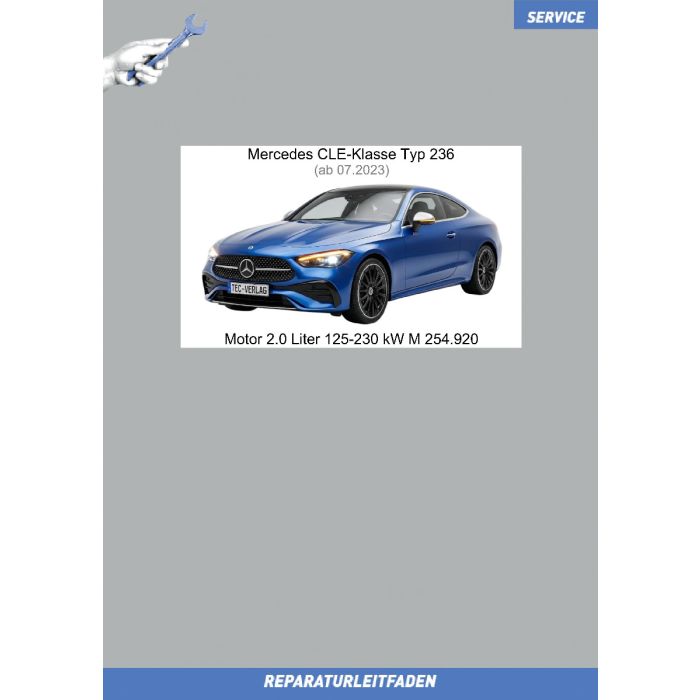 SERVICE

Mercedes CLE-Klasse Typ 236
(ab 07.2023)

TEC-VERLAG

Motor 2.0 Liter 125-230 kW M 254.920

REPARATURLEITFADEN